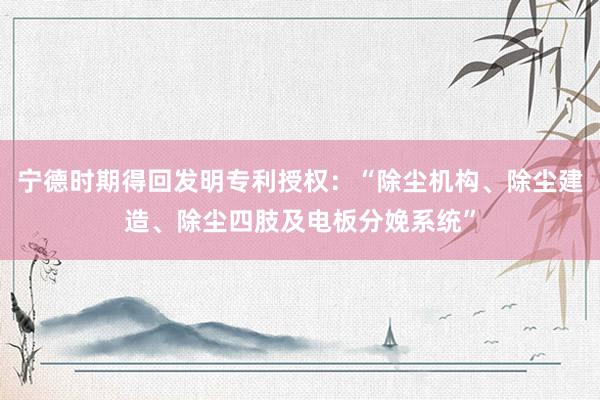 宁德时期得回发明专利授权：“除尘机构、除尘建造、除尘四肢及电板分娩系统”